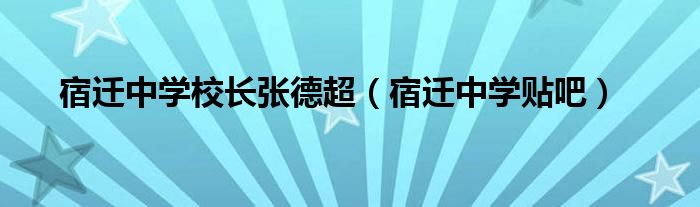 宿迁中学校长张德超（宿迁中学贴吧）